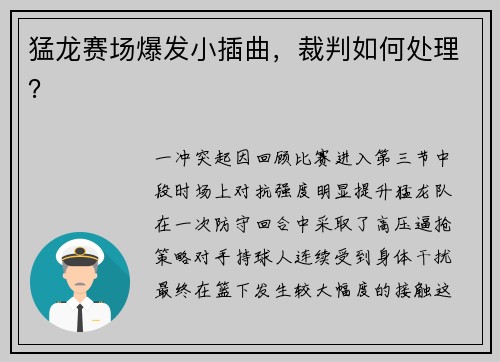 猛龙赛场爆发小插曲，裁判如何处理？

一冲突起因回顾比赛进入第三节中段时场上对抗强度明显提升猛龙队在一次防守回合中采取了高压逼抢策略对手持球人连续受到身体干扰最终在篮下发生较大幅度的接触这